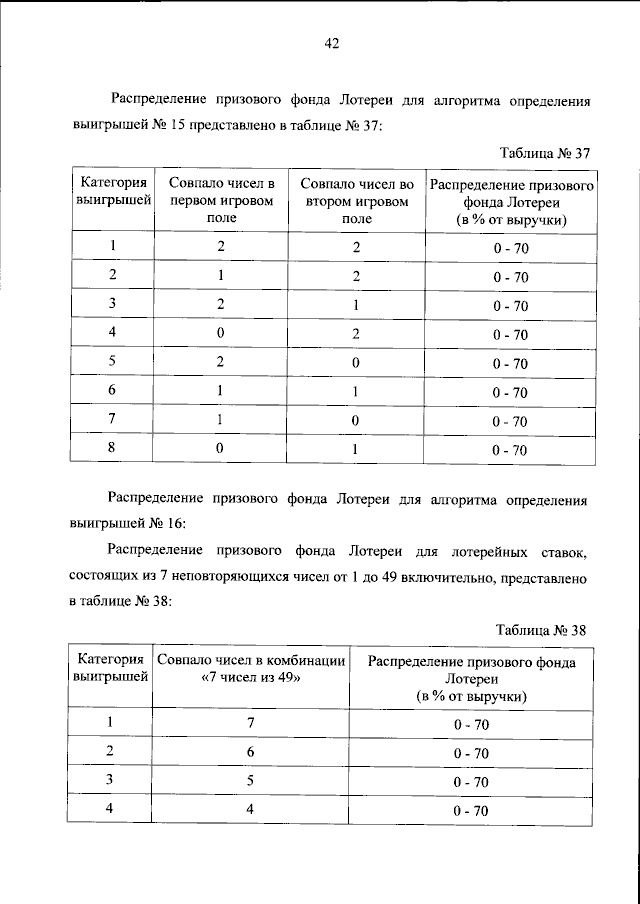 42

Распределение призового фонда Лотереи для алгоритма определения выигрышей № 15 представлено в таблице № 37:

Таблица № 37

| Категория выигрышей | Совпало чисел в первом игровом поле | Совпало чисел во втором игровом поле | Распределение призового фонда Лотереи (в % от выручки) |
|---|---|---|---|
| 1 | 2 | 2 | 0 - 70 |
| 2 | 1 | 2 | 0 - 70 |
| 3 | 2 | 1 | 0 - 70 |
| 4 | 0 | 2 | 0 - 70 |
| 5 | 2 | 0 | 0 - 70 |
| 6 | 1 | 1 | 0 - 70 |
| 7 | 1 | 0 | 0 - 70 |
| 8 | 0 | 1 | 0 - 70 |

Распределение призового фонда Лотереи для алгоритма определения выигрышей № 16:

Распределение призового фонда Лотереи для лотерейных ставок, состоящих из 7 неповторяющихся чисел от 1 до 49 включительно, представлено в таблице № 38:

Таблица № 38

| Категория выигрышей | Совпало чисел в комбинации «7 чисел из 49» | Распределение призового фонда Лотереи (в % от выручки) |
|---|---|---|
| 1 | 7 | 0 - 70 |
| 2 | 6 | 0 - 70 |
| 3 | 5 | 0 - 70 |
| 4 | 4 | 0 - 70 |